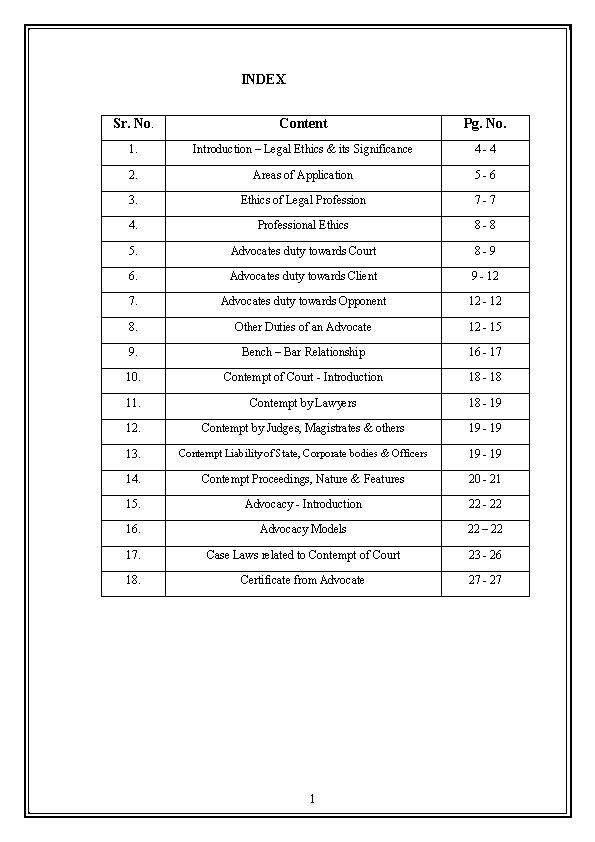 INDEX

| Sr. No. | Content | Pg. No. |
|---|---|---|
| 1. | Introduction – Legal Ethics & its Significance | 4 - 4 |
| 2. | Areas of Application | 5 - 6 |
| 3. | Ethics of Legal Profession | 7 - 7 |
| 4. | Professional Ethics | 8 - 8 |
| 5. | Advocates duty towards Court | 8 - 9 |
| 6. | Advocates duty towards Client | 9 - 12 |
| 7. | Advocates duty towards Opponent | 12 - 12 |
| 8. | Other Duties of an Advocate | 12 - 15 |
| 9. | Bench – Bar Relationship | 16 - 17 |
| 10. | Contempt of Court - Introduction | 18 - 18 |
| 11. | Contempt by Lawyers | 18 - 19 |
| 12. | Contempt by Judges, Magistrates & others | 19 - 19 |
| 13. | Contempt Liability of State, Corporate bodies & Officers | 19 - 19 |
| 14. | Contempt Proceedings, Nature & Features | 20 - 21 |
| 15. | Advocacy - Introduction | 22 - 22 |
| 16. | Advocacy Models | 22 – 22 |
| 17. | Case Laws related to Contempt of Court | 23 - 26 |
| 18. | Certificate from Advocate | 27 - 27 |

1